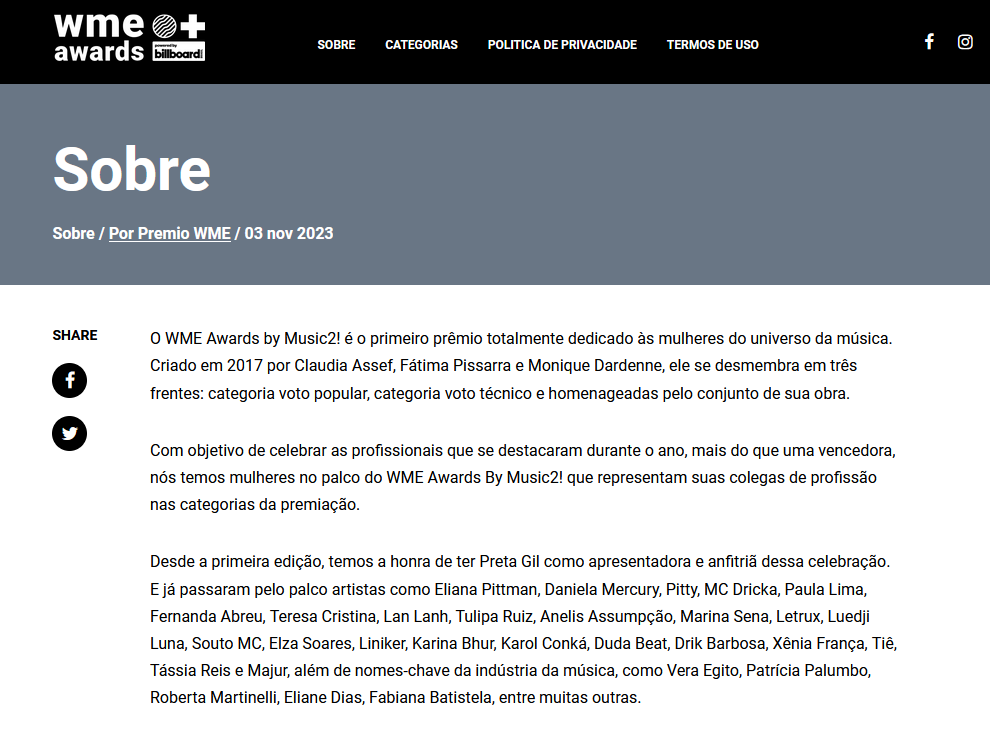 wme awards powered by billboard

SOBRE CATEGORIAS POLITICA DE PRIVACIDADE TERMOS DE USO

Sobre

Sobre / Por Premio WME / 03 nov 2023

SHARE

O WME Awards by Music2! é o primeiro prêmio totalmente dedicado às mulheres do universo da música. Criado em 2017 por Claudia Assef, Fátima Pissarra e Monique Dardenne, ele se desmembra em três frentes: categoria voto popular, categoria voto técnico e homenageadas pelo conjunto de sua obra.

Com objetivo de celebrar as profissionais que se destacaram durante o ano, mais do que uma vencedora, nós temos mulheres no palco do WME Awards By Music2! que representam suas colegas de profissão nas categorias da premiação.

Desde a primeira edição, temos a honra de ter Preta Gil como apresentadora e anfitriã dessa celebração. E já passaram pelo palco artistas como Eliana Pittman, Daniela Mercury, Pitty, MC Dricka, Paula Lima, Fernanda Abreu, Teresa Cristina, Lan Lanh, Tulipa Ruiz, Anelis Assumpção, Marina Sena, Letrux, Luedji Luna, Souto MC, Elza Soares, Liniker, Karina Bhur, Karol Conká, Duda Beat, Drik Barbosa, Xênia França, Tiê, Tássia Reis e Majur, além de nomes-chave da indústria da música, como Vera Egito, Patrícia Palumbo, Roberta Martinelli, Eliane Dias, Fabiana Batistela, entre muitas outras.